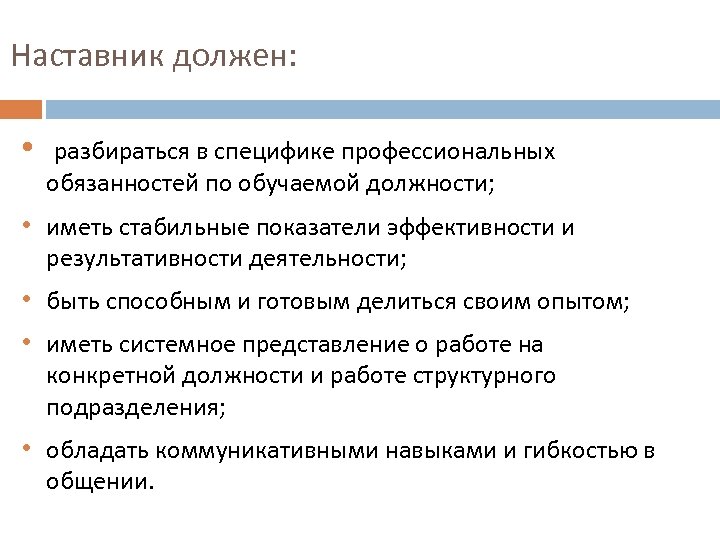 Наставник должен:

• разбираться в специфике профессиональных обязанностей по обучаемой должности;

• иметь стабильные показатели эффективности и результативности деятельности;

• быть способным и готовым делиться своим опытом;

• иметь системное представление о работе на конкретной должности и работе структурного подразделения;

• обладать коммуникативными навыками и гибкостью в общении.